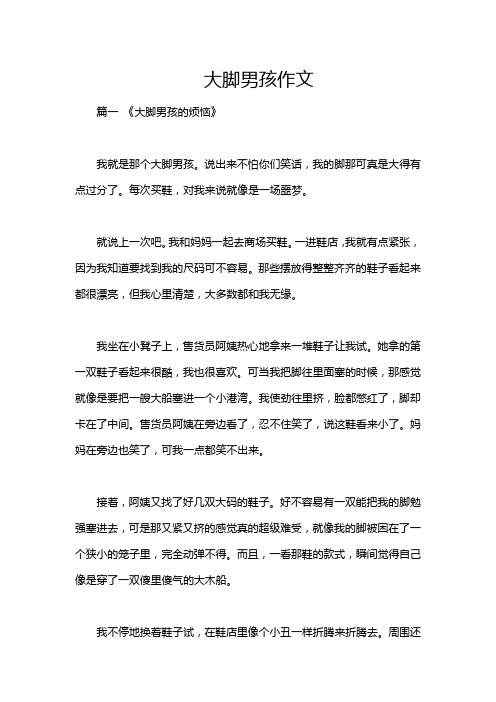 大脚男孩作文

篇一 《大脚男孩的烦恼》

我就是那个大脚男孩。说出来不怕你们笑话，我的脚那可真是大得有点过分了。每次买鞋，对我来说就像是一场噩梦。

就说上一次吧。我和妈妈一起去商场买鞋。一进鞋店，我就有点紧张，因为我知道要找到我的尺码可不容易。那些摆放得整整齐齐的鞋子看起来都很漂亮，但我心里清楚，大多数都和我无缘。

我坐在小凳子上，售货员阿姨热心地拿来一堆鞋子让我试。她拿的第一双鞋子看起来很酷，我也很喜欢。可当我把脚往里面塞的时候，那感觉就像是要把一艘大船塞进一个小港湾。我使劲往里挤，脸都憋红了，脚却卡在了中间。售货员阿姨在旁边看了，忍不住笑了，说这鞋看来小了。妈妈在旁边也笑了，可我一点都笑不出来。

接着，阿姨又找了好几双大码的鞋子。好不容易有一双能把我的脚勉强塞进去，可是那又紧又挤的感觉真的超级难受，就像我的脚被困在了一个狭小的笼子里，完全动弹不得。而且，一看那鞋的款式，瞬间觉得自己像是穿了一双傻里傻气的大木船。

我不停地换着鞋子试，在鞋店里像个小丑一样折腾来折腾去。周围还